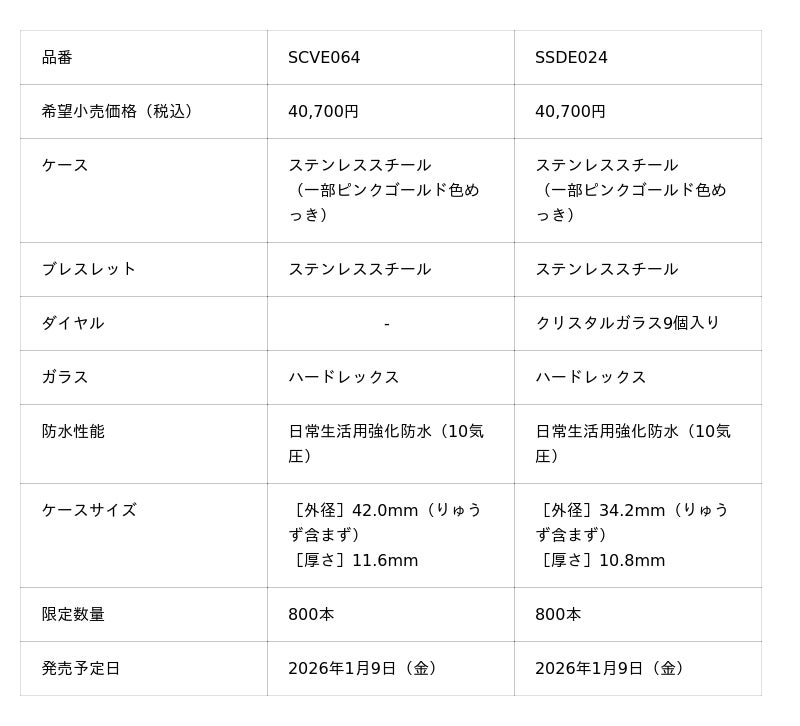 | 品番 | SCVE064 | SSDE024 |
|---|---|---|
| 希望小売価格（税込） | 40,700円 | 40,700円 |
| ケース | ステンレススチール（一部ピンクゴールド色めっき） | ステンレススチール（一部ピンクゴールド色めっき） |
| ブレスレット | ステンレススチール | ステンレススチール |
| ダイヤル | - | クリスタルガラス9個入り |
| ガラス | ハードレックス | ハードレックス |
| 防水性能 | 日常生活用強化防水（10気圧） | 日常生活用強化防水（10気圧） |
| ケースサイズ | ［外径］42.0mm（りゅうず含まず）［厚さ］11.6mm | ［外径］34.2mm（りゅうず含まず）［厚さ］10.8mm |
| 限定数量 | 800本 | 800本 |
| 発売予定日 | 2026年1月9日（金） | 2026年1月9日（金） |